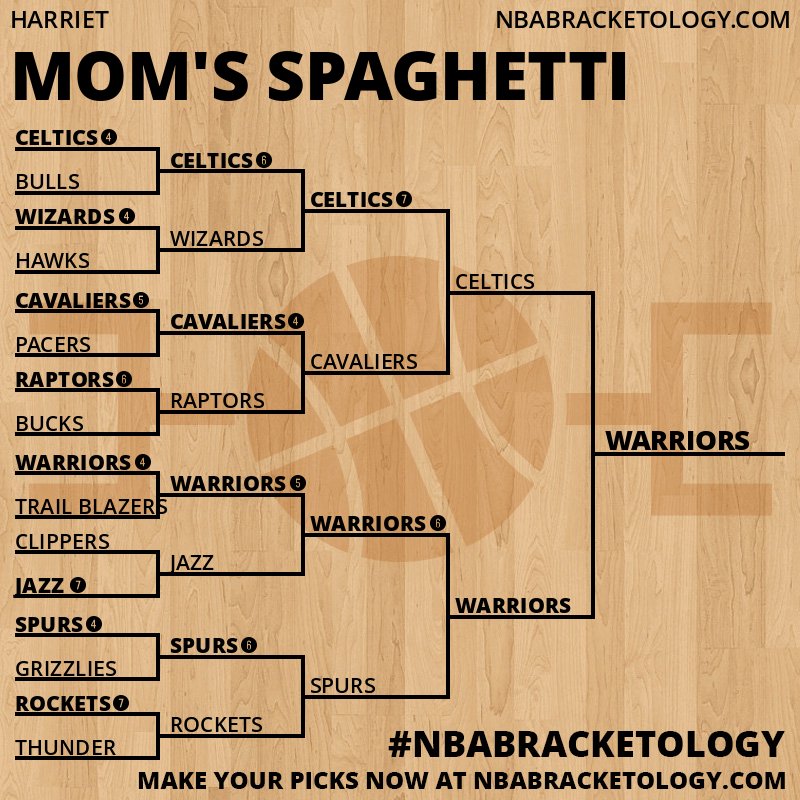 HARRIET
NBABRACKETOLOGY.COM

MOM'S SPAGHETTI

CELTICS 4
BULLS
WIZARDS 4
HAWKS
CAVALIERS 5
PACERS
RAPTORS 6
BUCKS
WARRIORS 4
TRAIL BLAZERS
CLIPPERS
JAZZ 7
SPURS 4
GRIZZLIES
ROCKETS 7
THUNDER

CELTICS 6
WIZARDS
CAVALIERS 4
RAPTORS
WARRIORS 5
JAZZ
SPURS 6
ROCKETS

CELTICS 7
CAVALIERS
WARRIORS 6
SPURS

CELTICS
WARRIORS

WARRIORS

#NBABRACKETOLOGY
MAKE YOUR PICKS NOW AT NBABRACKETOLOGY.COM